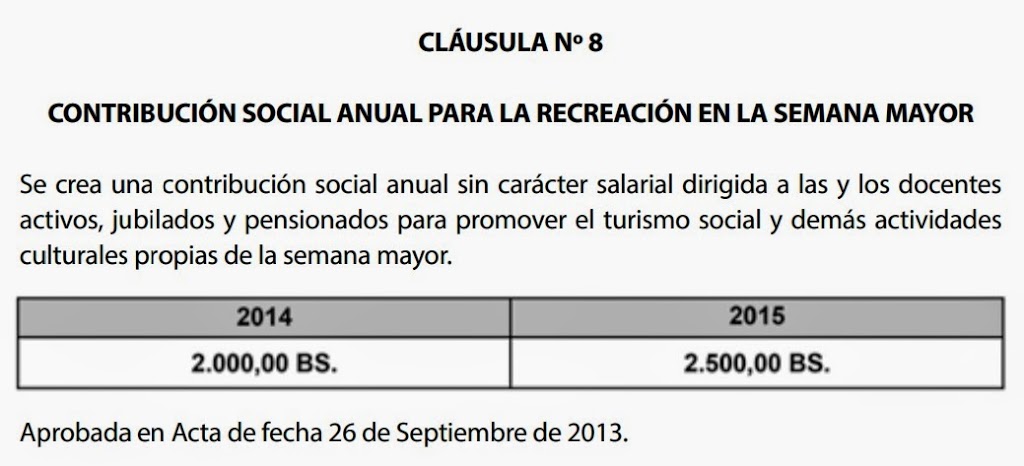 CLÁUSULA Nº 8

CONTRIBUCIÓN SOCIAL ANUAL PARA LA RECREACIÓN EN LA SEMANA MAYOR

Se crea una contribución social anual sin carácter salarial dirigida a las y los docentes activos, jubilados y pensionados para promover el turismo social y demás actividades culturales propias de la semana mayor.

| 2014 | 2015 |
|---|---|
| 2.000,00 BS. | 2.500,00 BS. |

Aprobada en Acta de fecha 26 de Septiembre de 2013.